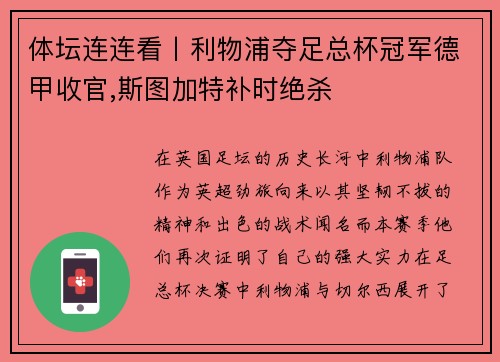 体坛连连看丨利物浦夺足总杯冠军德甲收官,斯图加特补时绝杀

在英国足坛的历史长河中利物浦队作为英超劲旅向来以其坚韧不拔的精神和出色的战术闻名而本赛季他们再次证明了自己的强大实力在足总杯决赛中利物浦与切尔西展开了